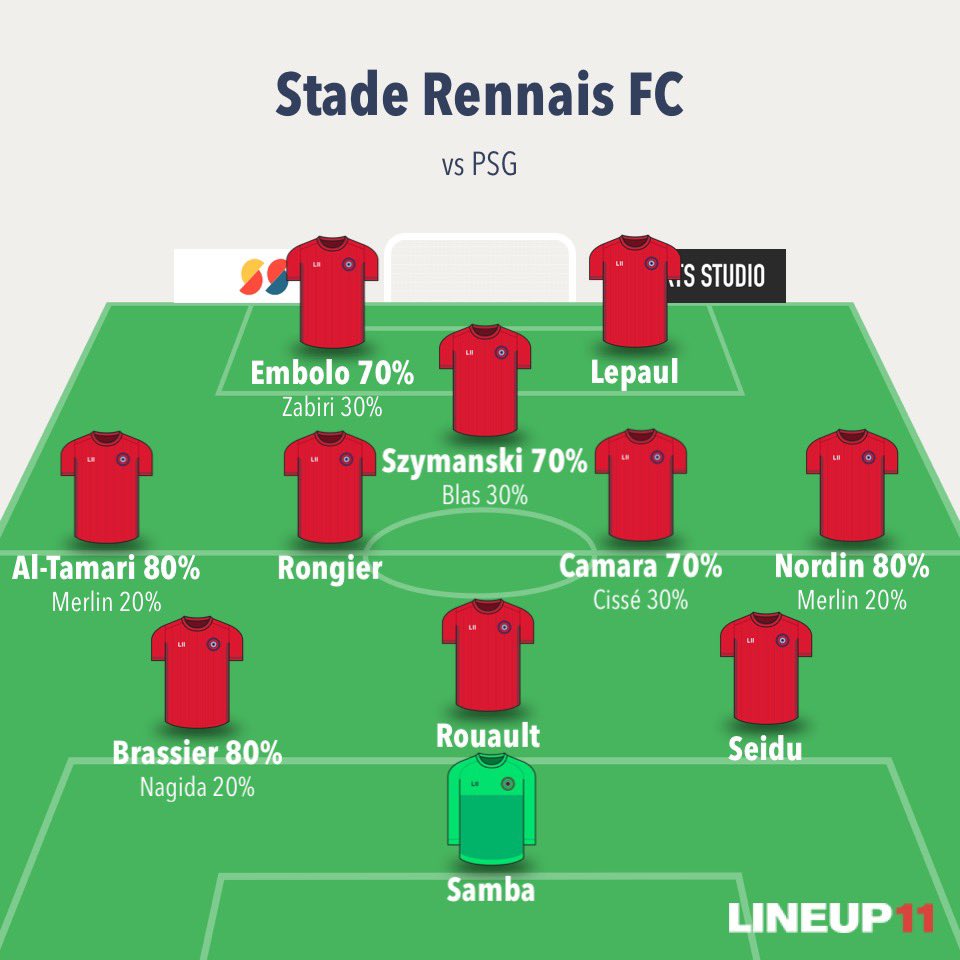 Stade Rennais FC

vs PSG

TS STUDIO

Embolo 70%
Zabiri 30%

Lepaul

Szymanski 70%
Blas 30%

Al-Tamari 80%
Merlin 20%

Rongier

Camara 70%
Cissé 30%

Nordin 80%
Merlin 20%

Brassier 80%
Nagida 20%

Rouault

Seidu

Samba

LINEUP11